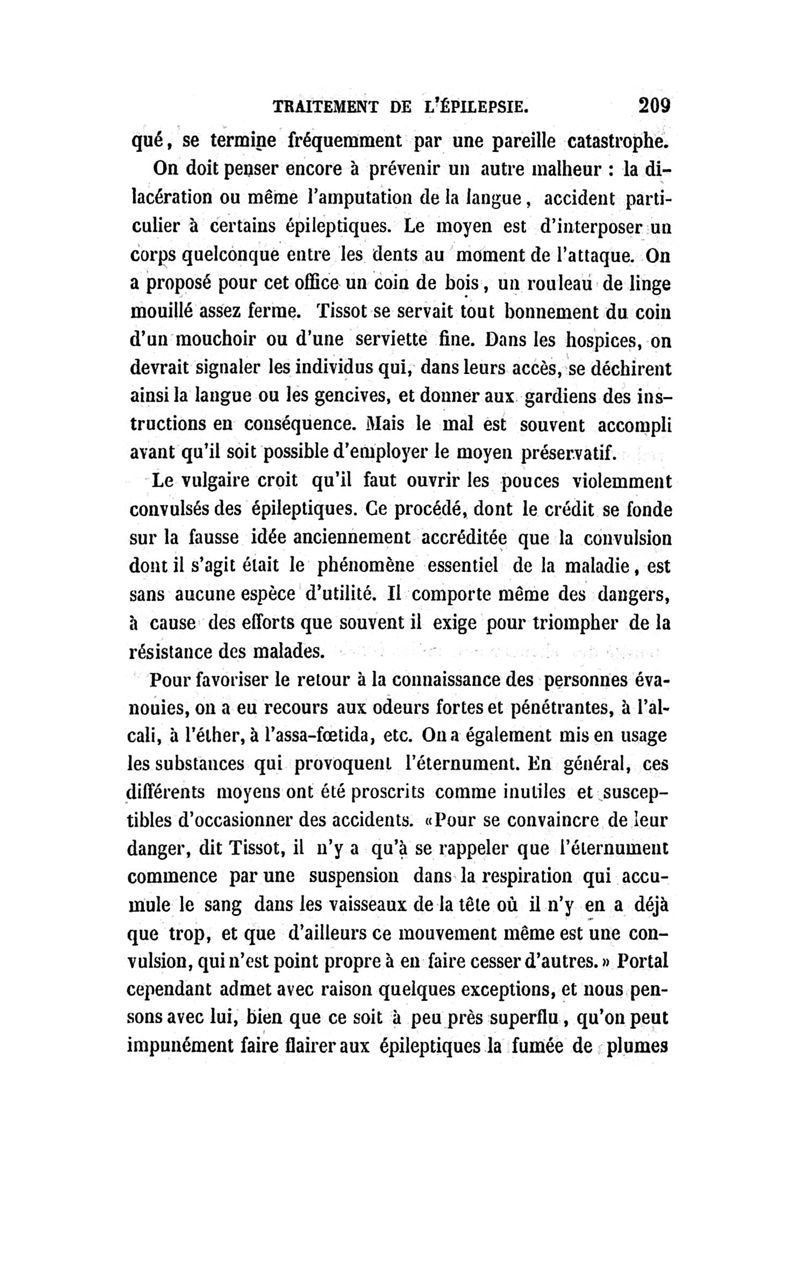 TRAITEMENT DE L'ÉPILEPSIE. 209

qué, se termine fréquemment par une pareille catastrophe.

On doit penser encore à prévenir un autre malheur : la dilacération ou même l'amputation de la langue, accident particulier à certains épileptiques. Le moyen est d'interposer un corps quelconque entre les dents au moment de l'attaque. On a proposé pour cet office un coin de bois, un rouleau de linge mouillé assez ferme. Tissot se servait tout bonnement du coin d'un mouchoir ou d'une serviette fine. Dans les hospices, on devrait signaler les individus qui, dans leurs accès, se déchirent ainsi la langue ou les gencives, et donner aux gardiens des instructions en conséquence. Mais le mal est souvent accompli avant qu'il soit possible d'employer le moyen préservatif.

Le vulgaire croit qu'il faut ouvrir les pouces violemment convulsés des épileptiques. Ce procédé, dont le crédit se fonde sur la fausse idée anciennement accréditée que la convulsion dont il s'agit était le phénomène essentiel de la maladie, est sans aucune espèce d'utilité. Il comporte même des dangers, à cause des efforts que souvent il exige pour triompher de la résistance des malades.

Pour favoriser le retour à la connaissance des personnes évanouies, on a eu recours aux odeurs fortes et pénétrantes, à l'alcali, à l'éther, à l'assa-fœtida, etc. On a également mis en usage les substances qui provoquent l'éternument. En général, ces différents moyens ont été proscrits comme inutiles et susceptibles d'occasionner des accidents. «Pour se convaincre de leur danger, dit Tissot, il n'y a qu'à se rappeler que l'éternument commence par une suspension dans la respiration qui accumule le sang dans les vaisseaux de la tête où il n'y en a déjà que trop, et que d'ailleurs ce mouvement même est une convulsion, qui n'est point propre à en faire cesser d'autres.» Portal cependant admet avec raison quelques exceptions, et nous pensons avec lui, bien que ce soit à peu près superflu, qu'on peut impunément faire flairer aux épileptiques la fumée de plumes